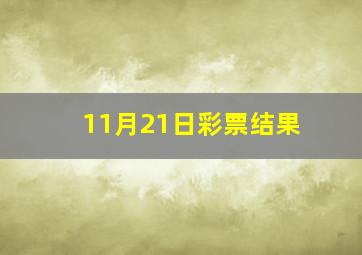 11月21日彩票结果